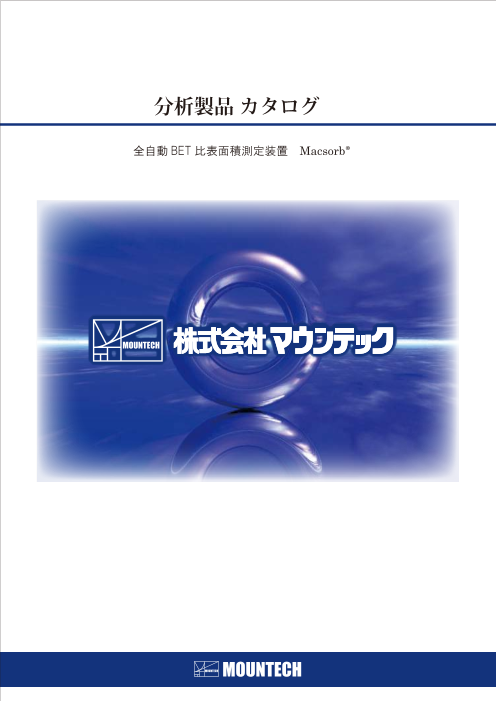 分析製品 カタログ

全自動 BET 比表面積測定装置　Macsorb®

MOUNTECH 株式会社マウンテック

MOUNTECH